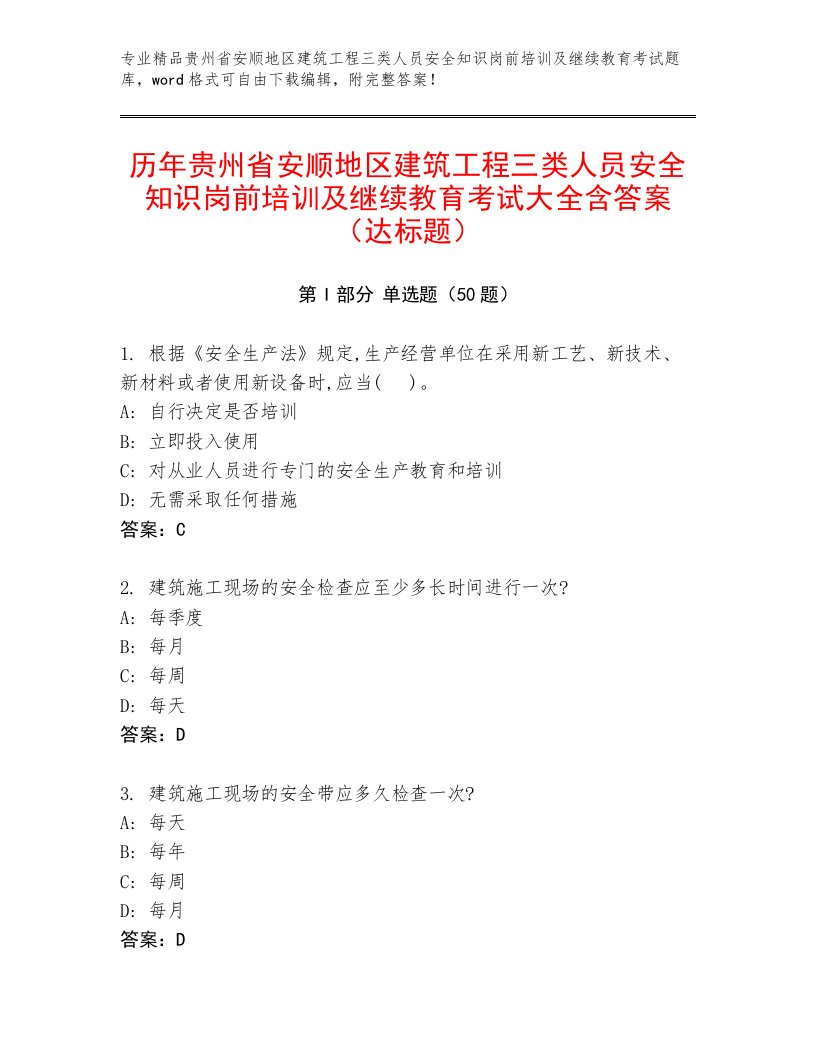 专业精品贵州省安顺地区建筑工程三类人员安全知识岗前培训及继续教育考试题库，word格式可自由下载编辑，附完整答案！

历年贵州省安顺地区建筑工程三类人员安全知识岗前培训及继续教育考试大全含答案（达标题）

第Ⅰ部分 单选题（50题）

1. 根据《安全生产法》规定,生产经营单位在采用新工艺、新技术、新材料或者使用新设备时,应当(  )。
A: 自行决定是否培训
B: 立即投入使用
C: 对从业人员进行专门的安全生产教育和培训
D: 无需采取任何措施
答案：C

2. 建筑施工现场的安全检查应至少多长时间进行一次?
A: 每季度
B: 每月
C: 每周
D: 每天
答案：D

3. 建筑施工现场的安全带应多久检查一次?
A: 每天
B: 每年
C: 每周
D: 每月
答案：D